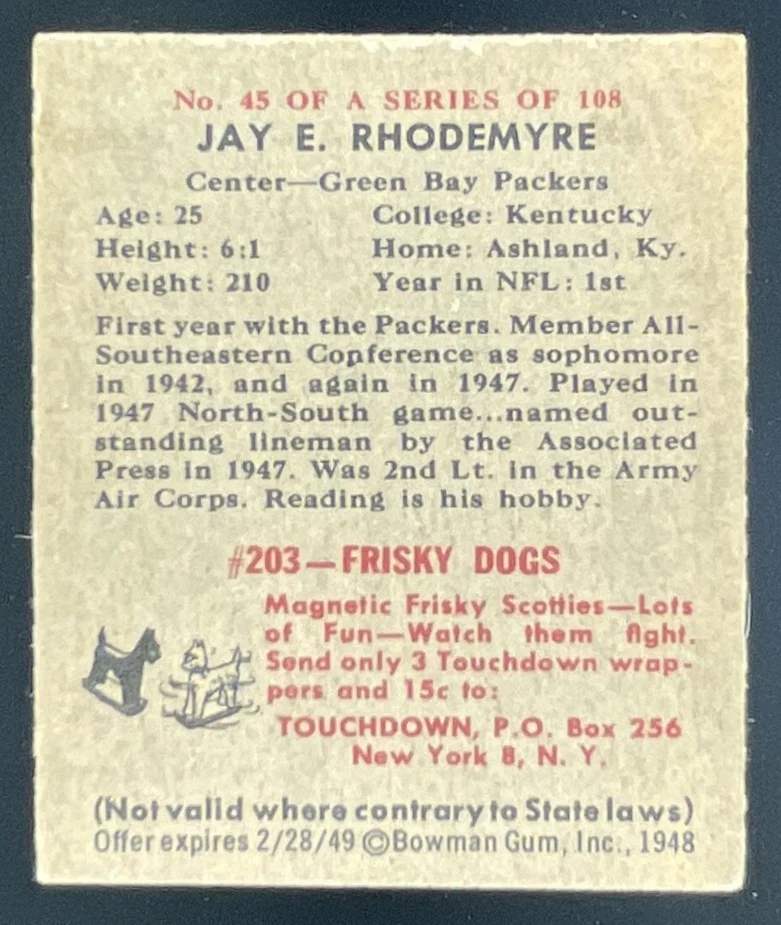 No. 45 OF A SERIES OF 108

JAY E. RHODEMYRE

Center—Green Bay Packers

Age: 25
Height: 6:1
Weight: 210

College: Kentucky
Home: Ashland, Ky.
Year in NFL: 1st

First year with the Packers. Member All-Southeastern Conference as sophomore in 1942, and again in 1947. Played in 1947 North-South game...named outstanding lineman by the Associated Press in 1947. Was 2nd Lt. in the Army Air Corps. Reading is his hobby.

#203—FRISKY DOGS

Magnetic Frisky Scotties—Lots of Fun—Watch them fight. Send only 3 Touchdown wrappers and 15c to:
TOUCHDOWN, P.O. Box 256
New York 8, N. Y.

(Not valid where contrary to State laws)
Offer expires 2/28/49 ©Bowman Gum, Inc., 1948